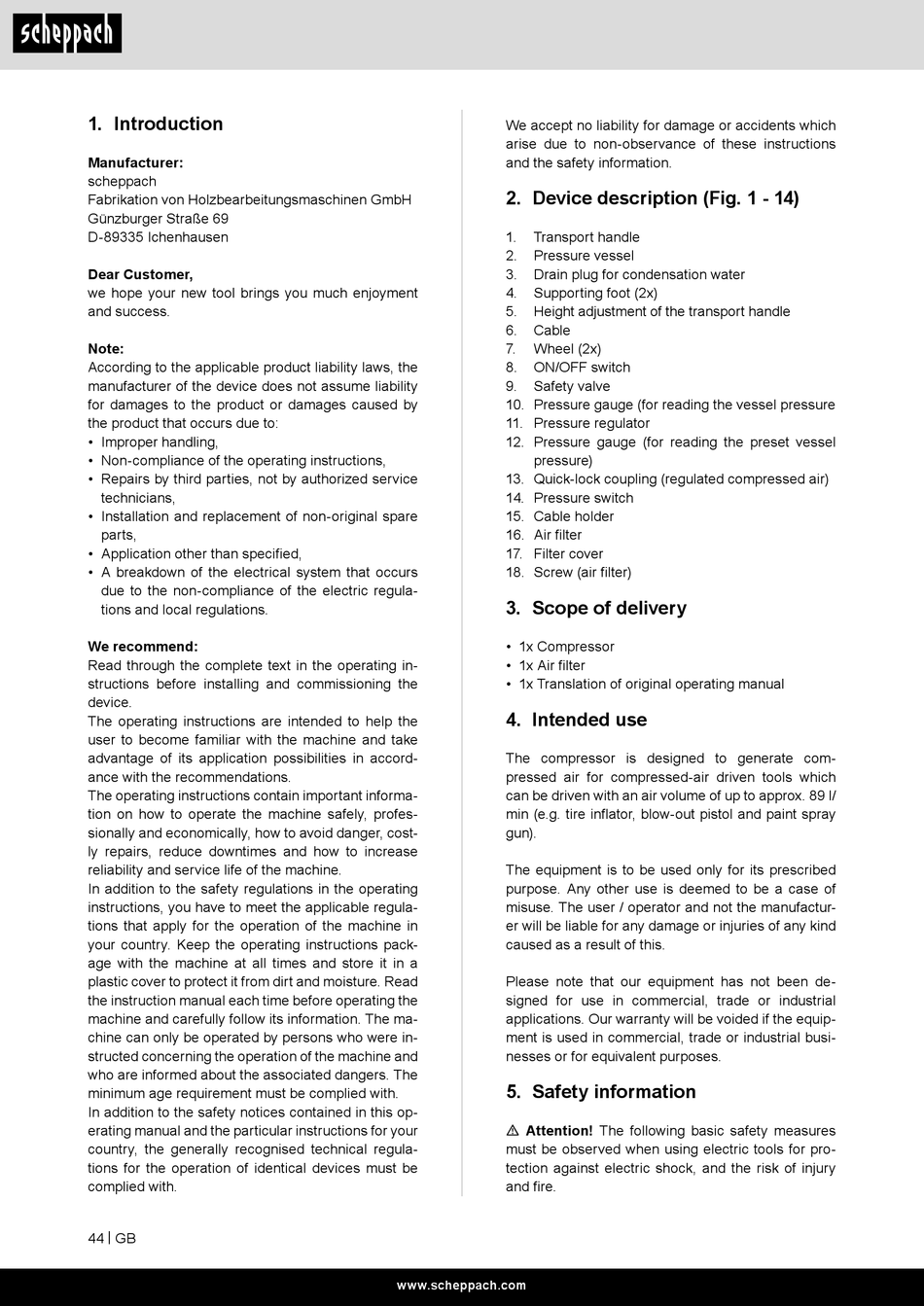 scheppach

1. Introduction

Manufacturer:
scheppach
Fabrikation von Holzbearbeitungsmaschinen GmbH
Günzburger Straße 69
D-89335 Ichenhausen

Dear Customer,
we hope your new tool brings you much enjoyment and success.

Note:
According to the applicable product liability laws, the manufacturer of the device does not assume liability for damages to the product or damages caused by the product that occurs due to:
• Improper handling,
• Non-compliance of the operating instructions,
• Repairs by third parties, not by authorized service technicians,
• Installation and replacement of non-original spare parts,
• Application other than specified,
• A breakdown of the electrical system that occurs due to the non-compliance of the electric regulations and local regulations.

We recommend:
Read through the complete text in the operating instructions before installing and commissioning the device.
The operating instructions are intended to help the user to become familiar with the machine and take advantage of its application possibilities in accordance with the recommendations.
The operating instructions contain important information on how to operate the machine safely, professionally and economically, how to avoid danger, costly repairs, reduce downtimes and how to increase reliability and service life of the machine.
In addition to the safety regulations in the operating instructions, you have to meet the applicable regulations that apply for the operation of the machine in your country. Keep the operating instructions package with the machine at all times and store it in a plastic cover to protect it from dirt and moisture. Read the instruction manual each time before operating the machine and carefully follow its information. The machine can only be operated by persons who were instructed concerning the operation of the machine and who are informed about the associated dangers. The minimum age requirement must be complied with.
In addition to the safety notices contained in this operating manual and the particular instructions for your country, the generally recognised technical regulations for the operation of identical devices must be complied with.

We accept no liability for damage or accidents which arise due to non-observance of these instructions and the safety information.

2. Device description (Fig. 1 - 14)

1. Transport handle
2. Pressure vessel
3. Drain plug for condensation water
4. Supporting foot (2x)
5. Height adjustment of the transport handle
6. Cable
7. Wheel (2x)
8. ON/OFF switch
9. Safety valve
10. Pressure gauge (for reading the vessel pressure
11. Pressure regulator
12. Pressure gauge (for reading the preset vessel pressure)
13. Quick-lock coupling (regulated compressed air)
14. Pressure switch
15. Cable holder
16. Air filter
17. Filter cover
18. Screw (air filter)

3. Scope of delivery

• 1x Compressor
• 1x Air filter
• 1x Translation of original operating manual

4. Intended use

The compressor is designed to generate compressed air for compressed-air driven tools which can be driven with an air volume of up to approx. 89 l/min (e.g. tire inflator, blow-out pistol and paint spray gun).

The equipment is to be used only for its prescribed purpose. Any other use is deemed to be a case of misuse. The user / operator and not the manufacturer will be liable for any damage or injuries of any kind caused as a result of this.

Please note that our equipment has not been designed for use in commercial, trade or industrial applications. Our warranty will be voided if the equipment is used in commercial, trade or industrial businesses or for equivalent purposes.

5. Safety information

⚠ Attention! The following basic safety measures must be observed when using electric tools for protection against electric shock, and the risk of injury and fire.

44 | GB

www.scheppach.com